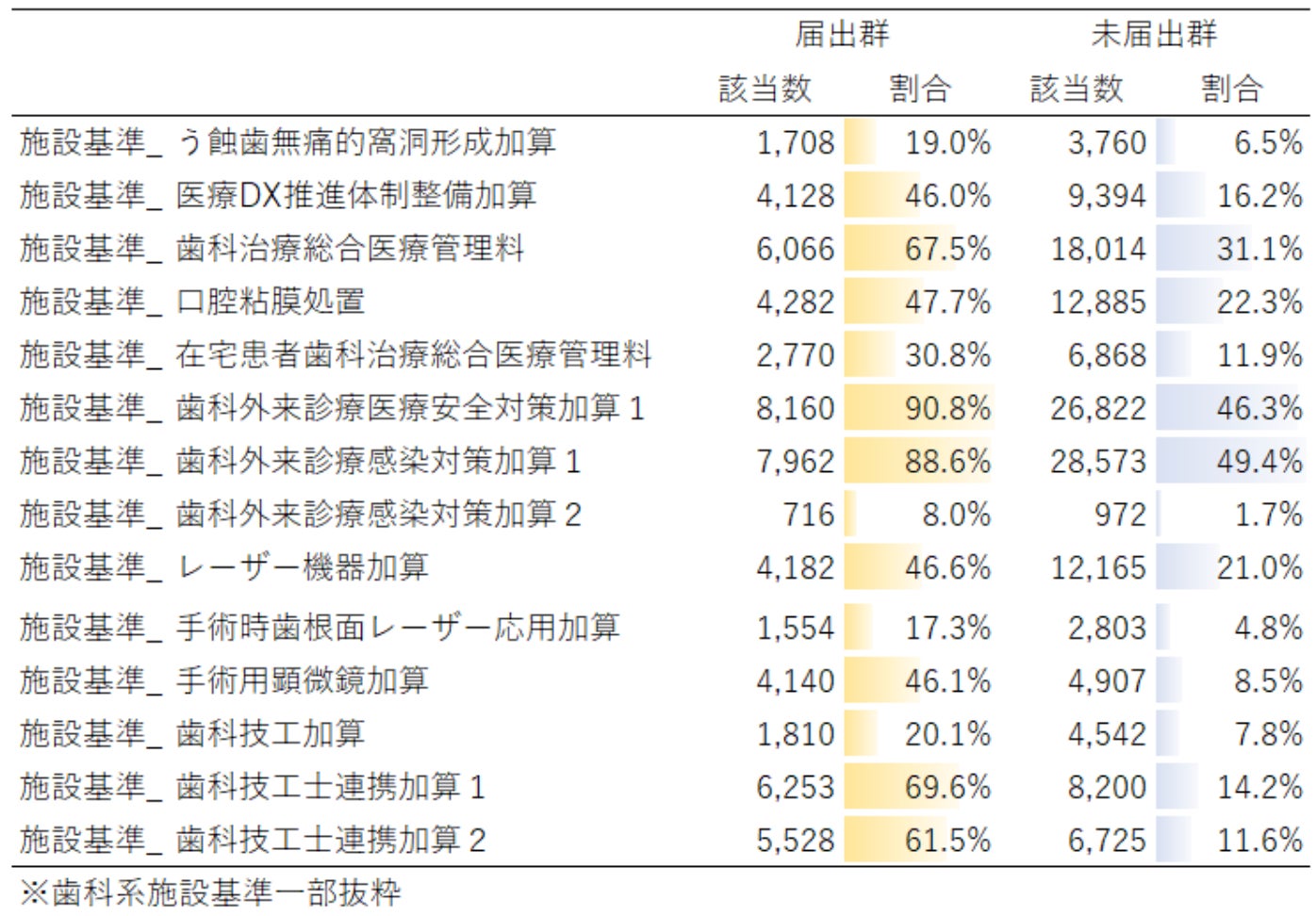 |  | 届出群 |  | 未届出群 |  |
|---|---|---|---|---|
|  | 該当数 | 割合 | 該当数 | 割合 |
| 施設基準_う蝕歯無痛的窩洞形成加算 | 1,708 | 19.0% | 3,760 | 6.5% |
| 施設基準_医療DX推進体制整備加算 | 4,128 | 46.0% | 9,394 | 16.2% |
| 施設基準_歯科治療総合医療管理料 | 6,066 | 67.5% | 18,014 | 31.1% |
| 施設基準_口腔粘膜処置 | 4,282 | 47.7% | 12,885 | 22.3% |
| 施設基準_在宅患者歯科治療総合医療管理料 | 2,770 | 30.8% | 6,868 | 11.9% |
| 施設基準_歯科外来診療医療安全対策加算1 | 8,160 | 90.8% | 26,822 | 46.3% |
| 施設基準_歯科外来診療感染対策加算1 | 7,962 | 88.6% | 28,573 | 49.4% |
| 施設基準_歯科外来診療感染対策加算2 | 716 | 8.0% | 972 | 1.7% |
| 施設基準_レーザー機器加算 | 4,182 | 46.6% | 12,165 | 21.0% |
| 施設基準_手術時歯根面レーザー応用加算 | 1,554 | 17.3% | 2,803 | 4.8% |
| 施設基準_手術用顕微鏡加算 | 4,140 | 46.1% | 4,907 | 8.5% |
| 施設基準_歯科技工加算 | 1,810 | 20.1% | 4,542 | 7.8% |
| 施設基準_歯科技工士連携加算1 | 6,253 | 69.6% | 8,200 | 14.2% |
| 施設基準_歯科技工士連携加算2 | 5,528 | 61.5% | 6,725 | 11.6% |

※歯科系施設基準一部抜粋